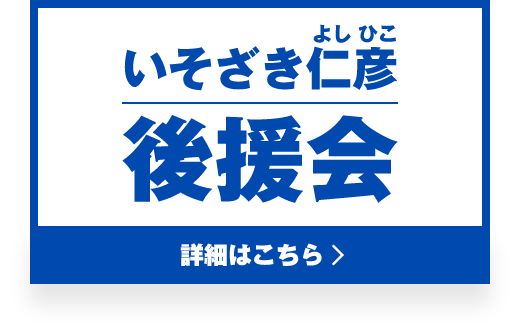 よし ひこ
いそざき仁彦

後援会

詳細はこちら ＞